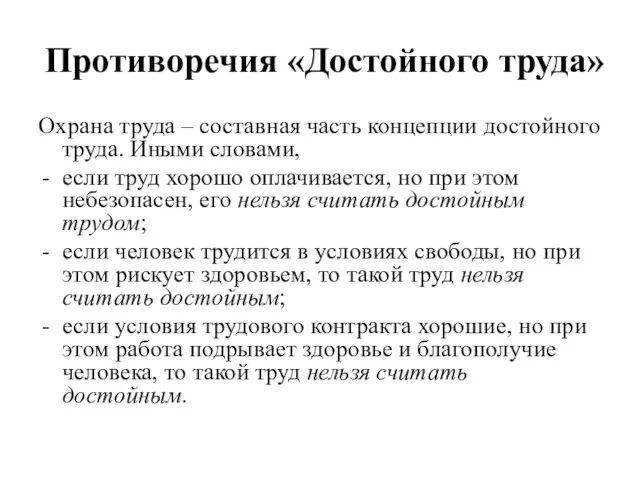 Противоречия «Достойного труда»

Охрана труда – составная часть концепции достойного труда. Иными словами,

- если труд хорошо оплачивается, но при этом небезопасен, его нельзя считать достойным трудом;
- если человек трудится в условиях свободы, но при этом рискует здоровьем, то такой труд нельзя считать достойным;
- если условия трудового контракта хорошие, но при этом работа подрывает здоровье и благополучие человека, то такой труд нельзя считать достойным.